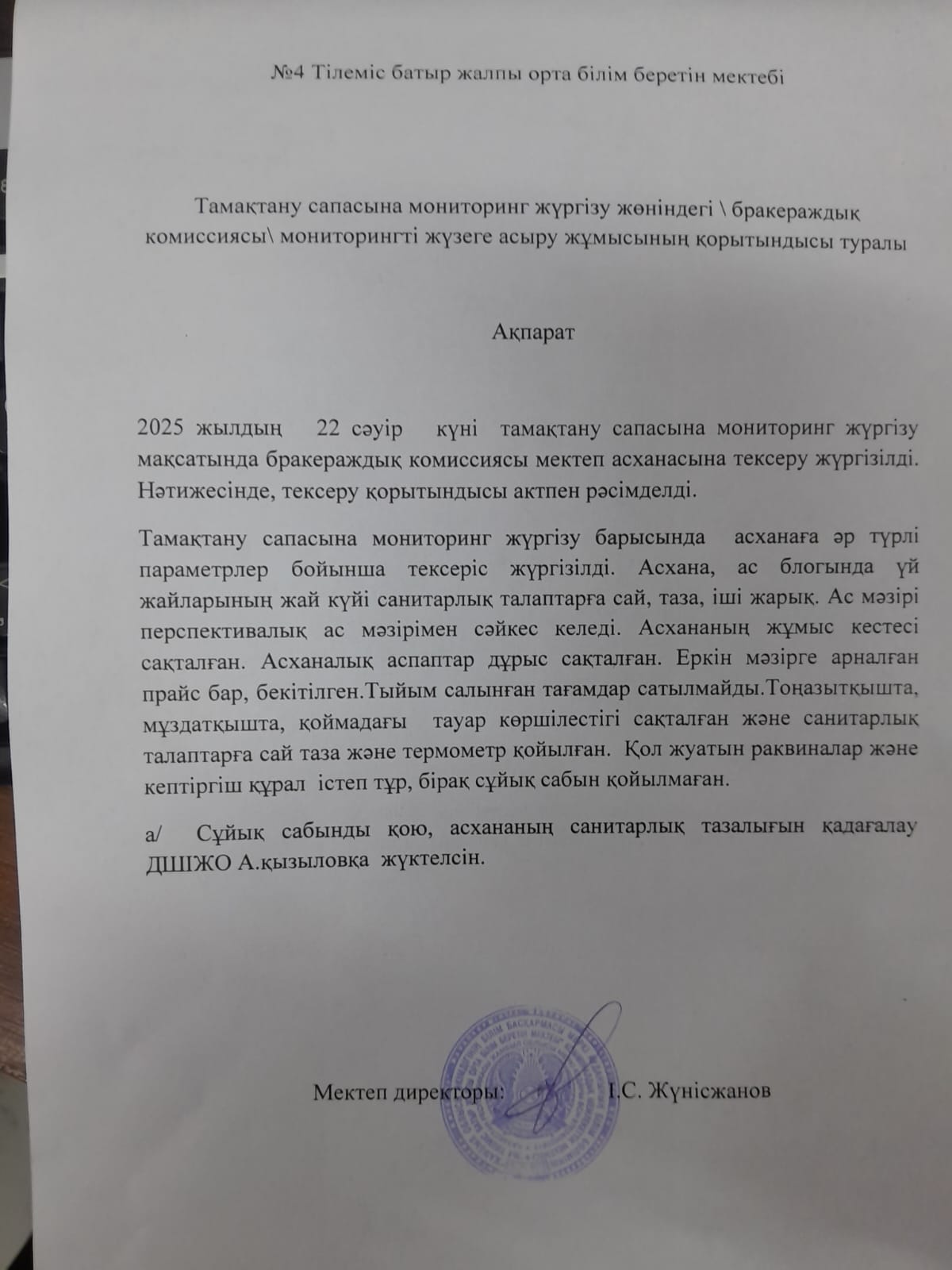 №4 Тілеміс батыр жалпы орта білім беретін мектебі

Тамақтану сапасына мониторинг жүргізу жөніндегі \ бракераждық комиссиясы\ мониторингті жүзеге асыру жұмысының қорытындысы туралы

Ақпарат

2025 жылдың 22 сәуір күні тамақтану сапасына мониторинг жүргізу мақсатында бракераждық комиссиясы мектеп асханасына тексеру жүргізілді. Нәтижесінде, тексеру қорытындысы актпен рәсімделді.

Тамақтану сапасына мониторинг жүргізу барысында асханаға әр түрлі параметрлер бойынша тексеріс жүргізілді. Асхана, ас блогында үй жайларының жай күйі санитарлық талаптарға сай, таза, іші жарық. Ас мәзірі перспективалық ас мәзірімен сәйкес келеді. Асхананың жұмыс кестесі сақталған. Асханалық аспаптар дұрыс сақталған. Еркін мәзірге арналған прайс бар, бекітілген.Тыйым салынған тағамдар сатылмайды.Тоңазытқышта, мұздатқышта, қоймадағы тауар көршілестігі сақталған және санитарлық талаптарға сай таза және термометр қойылған. Қол жуатын раквиналар және кептіргіш құрал істеп тұр, бірақ сұйық сабын қойылмаған.

а/ Сұйық сабынды қою, асхананың санитарлық тазалығын қадағалау ДШІЖО А.қызыловқа жүктелсін.

Мектеп директоры: І.С. Жүнісжанов